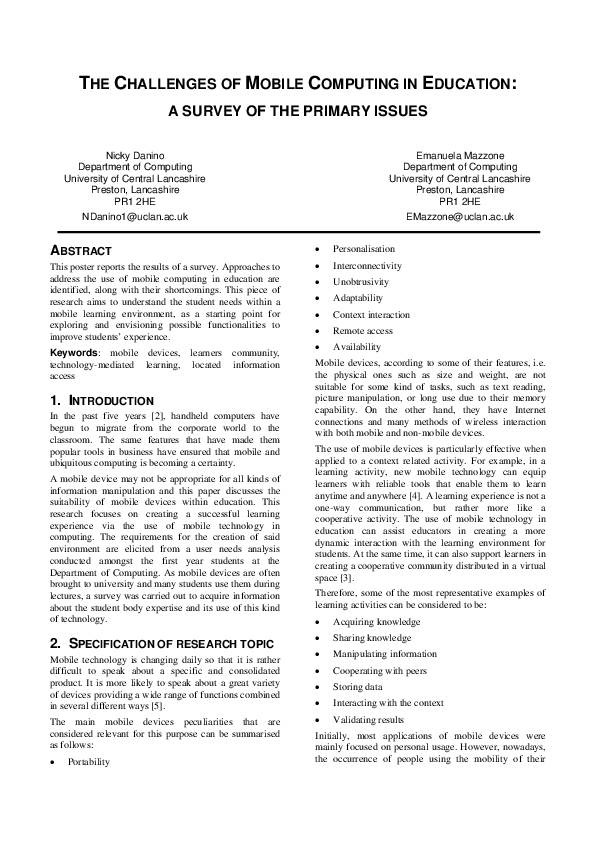 THE CHALLENGES OF MOBILE COMPUTING IN EDUCATION:

A SURVEY OF THE PRIMARY ISSUES

Nicky Danino
Department of Computing
University of Central Lancashire
Preston, Lancashire
PR1 2HE
NDanino1@uclan.ac.uk

Emanuela Mazzone
Department of Computing
University of Central Lancashire
Preston, Lancashire
PR1 2HE
EMazzone@uclan.ac.uk

ABSTRACT

This poster reports the results of a survey. Approaches to address the use of mobile computing in education are identified, along with their shortcomings. This piece of research aims to understand the student needs within a mobile learning environment, as a starting point for exploring and envisioning possible functionalities to improve students' experience.

Keywords: mobile devices, learners community, technology-mediated learning, located information access

1. INTRODUCTION

In the past five years [2], handheld computers have begun to migrate from the corporate world to the classroom. The same features that have made them popular tools in business have ensured that mobile and ubiquitous computing is becoming a certainty.

A mobile device may not be appropriate for all kinds of information manipulation and this paper discusses the suitability of mobile devices within education. This research focuses on creating a successful learning experience via the use of mobile technology in computing. The requirements for the creation of said environment are elicited from a user needs analysis conducted amongst the first year students at the Department of Computing. As mobile devices are often brought to university and many students use them during lectures, a survey was carried out to acquire information about the student body expertise and its use of this kind of technology.

2. SPECIFICATION OF RESEARCH TOPIC

Mobile technology is changing daily so that it is rather difficult to speak about a specific and consolidated product. It is more likely to speak about a great variety of devices providing a wide range of functions combined in several different ways [5].

The main mobile devices peculiarities that are considered relevant for this purpose can be summarised as follows:

• Portability

• Personalisation

• Interconnectivity

• Unobtrusivity

• Adaptability

• Context interaction

• Remote access

• Availability

Mobile devices, according to some of their features, i.e. the physical ones such as size and weight, are not suitable for some kind of tasks, such as text reading, picture manipulation, or long use due to their memory capability. On the other hand, they have Internet connections and many methods of wireless interaction with both mobile and non-mobile devices.

The use of mobile devices is particularly effective when applied to a context related activity. For example, in a learning activity, new mobile technology can equip learners with reliable tools that enable them to learn anytime and anywhere [4]. A learning experience is not a one-way communication, but rather more like a cooperative activity. The use of mobile technology in education can assist educators in creating a more dynamic interaction with the learning environment for students. At the same time, it can also support learners in creating a cooperative community distributed in a virtual space [3].

Therefore, some of the most representative examples of learning activities can be considered to be:

• Acquiring knowledge

• Sharing knowledge

• Manipulating information

• Cooperating with peers

• Storing data

• Interacting with the context

• Validating results

Initially, most applications of mobile devices were mainly focused on personal usage. However, nowadays, the occurrence of people using the mobility of their